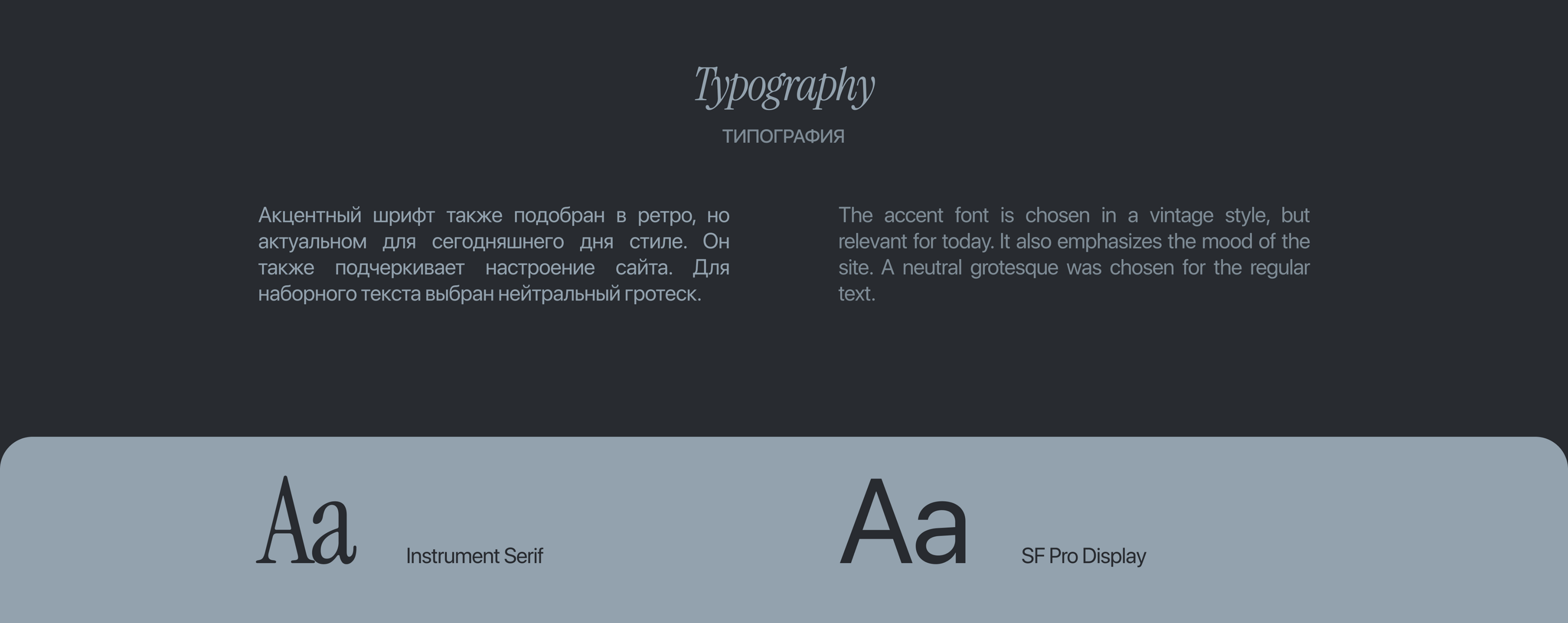 Typography

ТИПОГРАФИЯ

Акцентный шрифт также подобран в ретро, но актуальном для сегодняшнего дня стиле. Он также подчеркивает настроение сайта. Для наборного текста выбран нейтральный гротеск.

The accent font is chosen in a vintage style, but relevant for today. It also emphasizes the mood of the site. A neutral grotesque was chosen for the regular text.

Aa

Instrument Serif

Aa

SF Pro Display